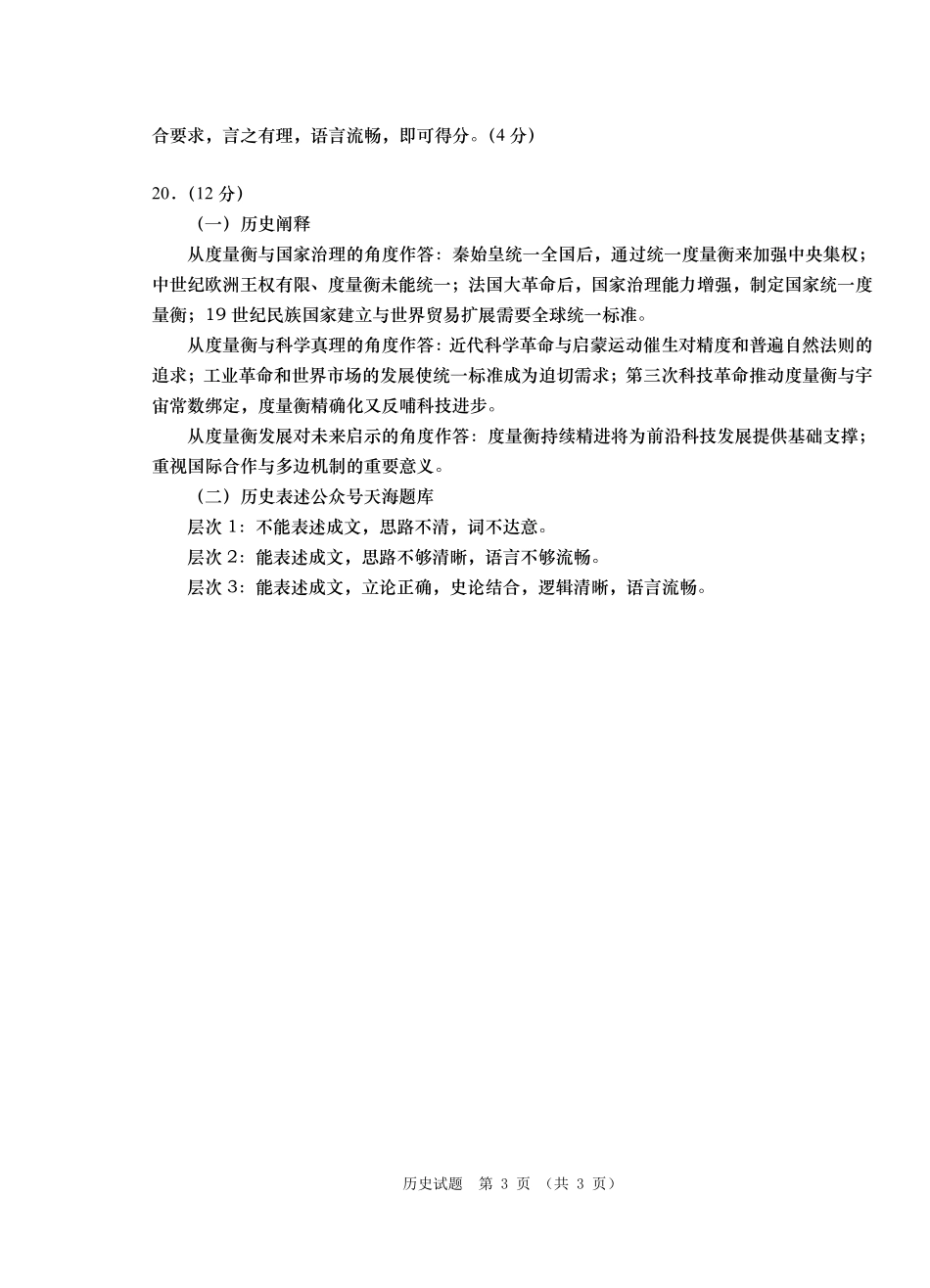 合要求，言之有理，语言流畅，即可得分。(4分)

20.(12分)

（一）历史阐释

从度量衡与国家治理的角度作答：秦始皇统一全国后，通过统一度量衡来加强中央集权；中世纪欧洲王权有限、度量衡未能统一；法国大革命后，国家治理能力增强，制定国家统一度量衡；19世纪民族国家建立与世界贸易扩展需要全球统一标准。

从度量衡与科学真理的角度作答：近代科学革命与启蒙运动催生对精度和普遍自然法则的追求；工业革命和世界市场的发展使统一标准成为迫切需求；第三次科技革命推动度量衡与宇宙常数绑定，度量衡精确化又反哺科技进步。

从度量衡发展对未来启示的角度作答：度量衡持续精进将为前沿科技发展提供基础支撑；重视国际合作与多边机制的重要意义。

（二）历史表述公众号天海题库

层次1：不能表述成文，思路不清，词不达意。

层次2：能表述成文，思路不够清晰，语言不够流畅。

层次3：能表述成文，立论正确，史论结合，逻辑清晰，语言流畅。

历史试题 第3页 （共3页）